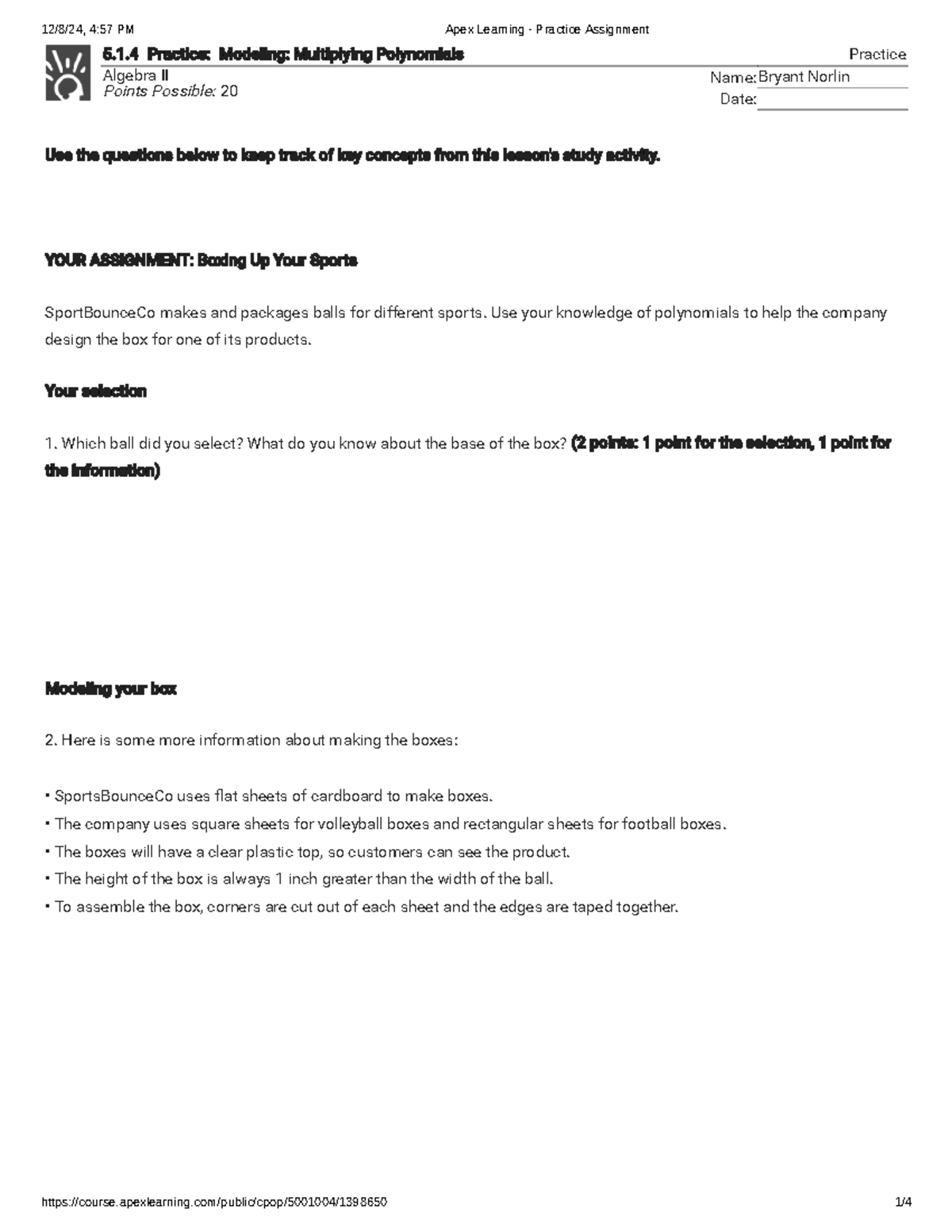 12/8/24, 4:57 PM Apex Learning - Practice Assignment

5.1.4 Practice: Modeling: Multiplying Polynomials

Practice

Algebra II
Points Possible: 20

Name: Bryant Norlin
Date:

Use the questions below to keep track of key concepts from this lesson's study activity.

YOUR ASSIGNMENT: Boxing Up Your Sports

SportBounceCo makes and packages balls for different sports. Use your knowledge of polynomials to help the company design the box for one of its products.

Your selection

1. Which ball did you select? What do you know about the base of the box? (2 points: 1 point for the selection, 1 point for the information)

Modeling your box

2. Here is some more information about making the boxes:

• SportsBounceCo uses flat sheets of cardboard to make boxes.
• The company uses square sheets for volleyball boxes and rectangular sheets for football boxes.
• The boxes will have a clear plastic top, so customers can see the product.
• The height of the box is always 1 inch greater than the width of the ball.
• To assemble the box, corners are cut out of each sheet and the edges are taped together.

https://course.apexlearning.com/public/cpop/5001004/1398650 1/4